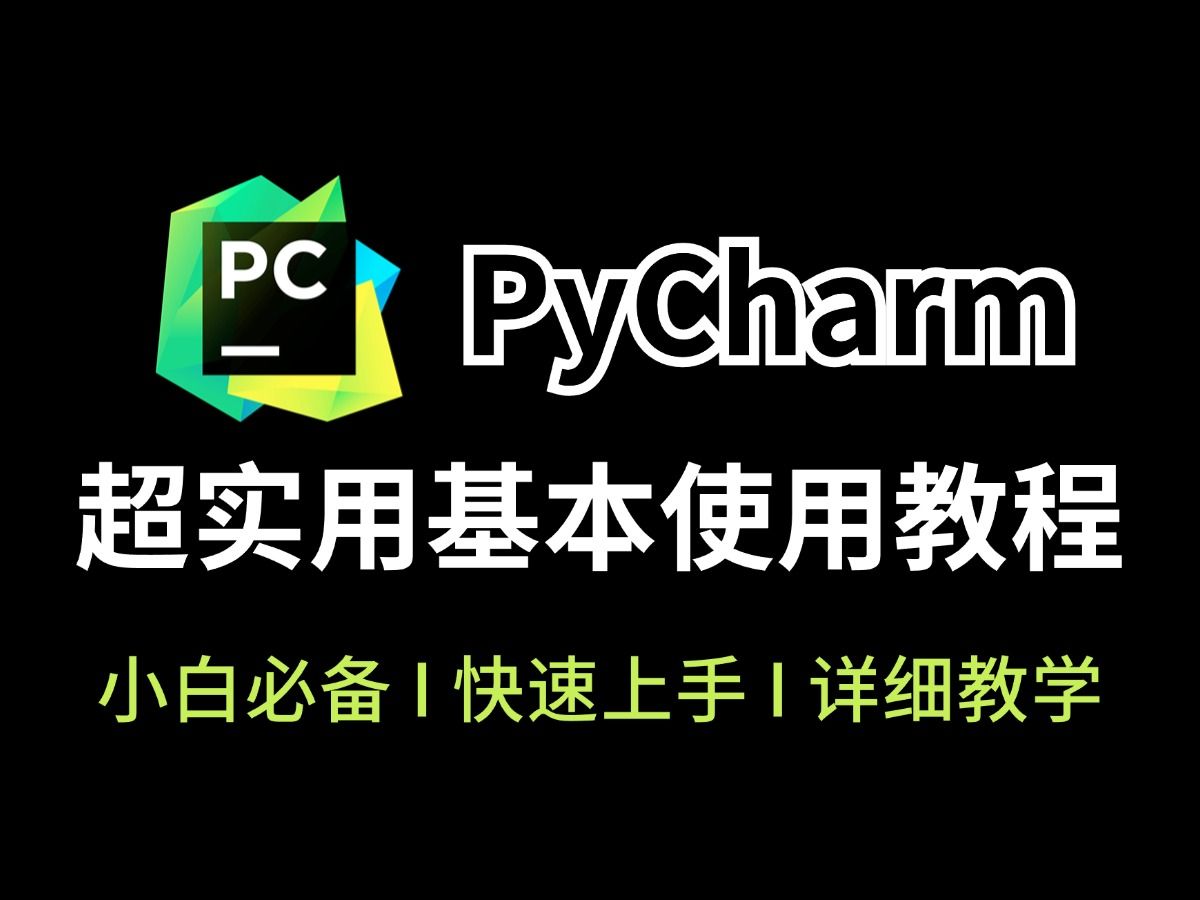 PC

PyCharm

超实用基本使用教程

小白必备 I 快速上手 I 详细教学